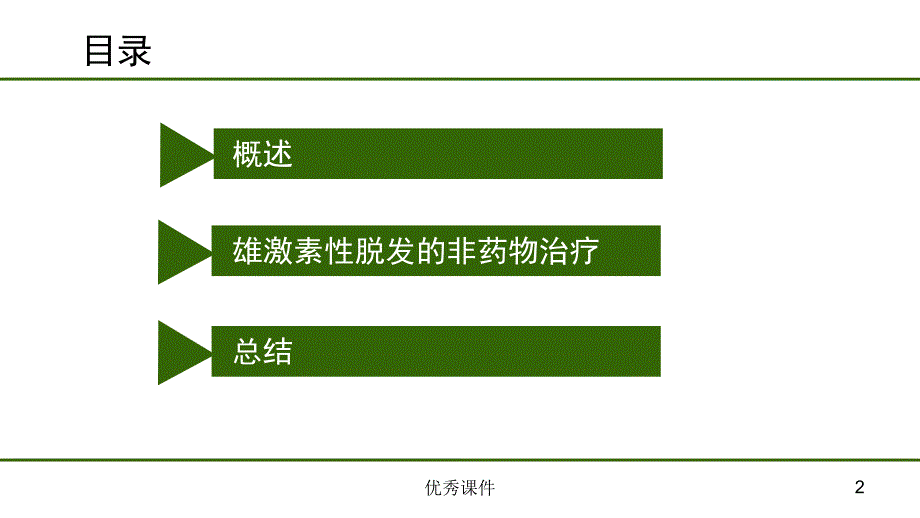 目录

概述

雄激素性脱发的非药物治疗

总结

优秀课件

2